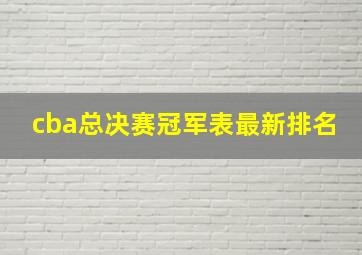 cba总决赛冠军表最新排名